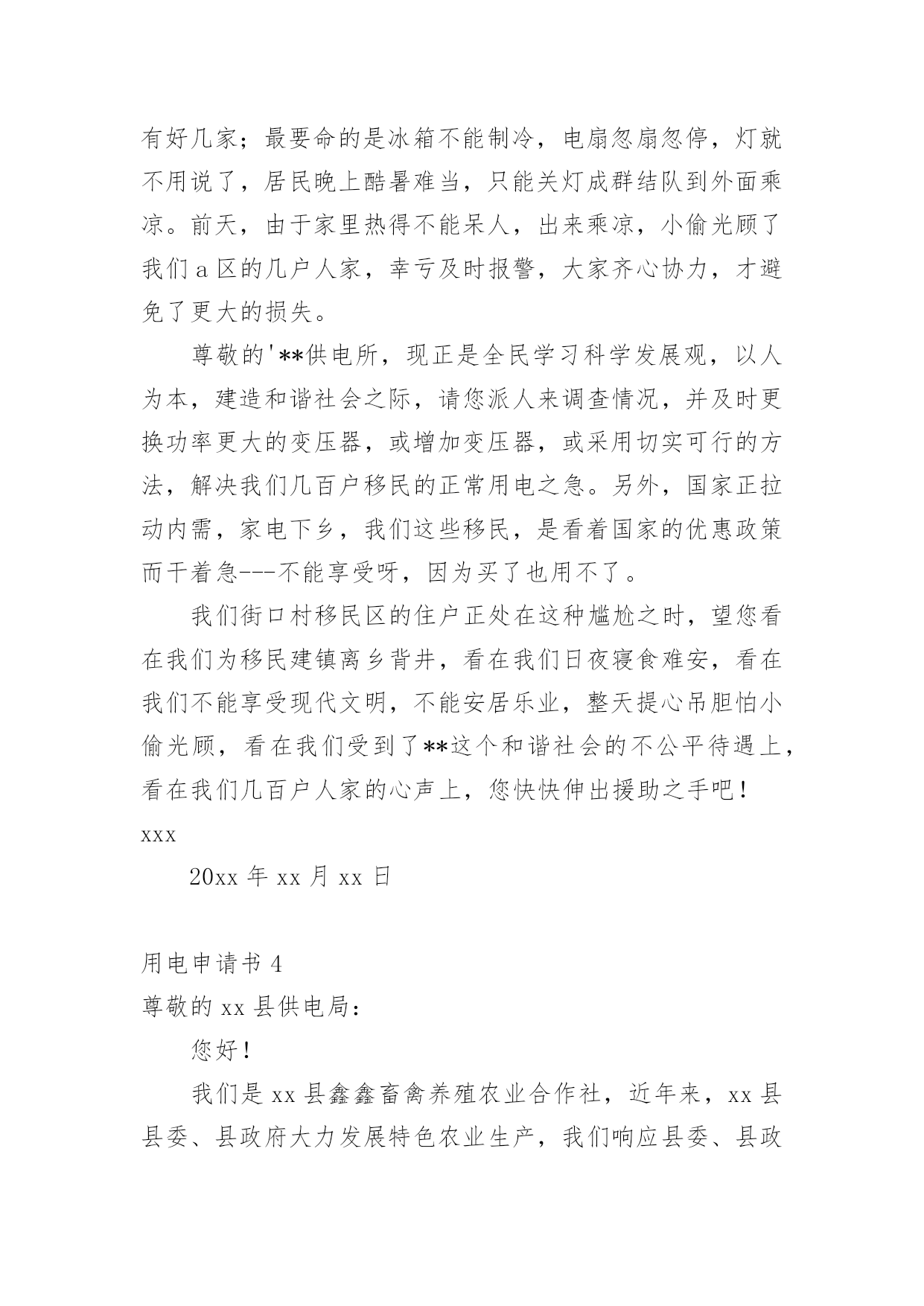 有好几家；最要命的是冰箱不能制冷，电扇忽扇忽停，灯就不用说了，居民晚上酷暑难当，只能关灯成群结队到外面乘凉。前天，由于家里热得不能呆人，出来乘凉，小偷光顾了我们 a 区的几户人家，幸亏及时报警，大家齐心协力，才避免了更大的损失。

尊敬的'**供电所，现正是全民学习科学发展观，以人为本，建造和谐社会之际，请您派人来调查情况，并及时更换功率更大的变压器，或增加变压器，或采用切实可行的方法，解决我们几百户移民的正常用电之急。另外，国家正拉动内需，家电下乡，我们这些移民，是看着国家的优惠政策而干着急---不能享受呀，因为买了也用不了。

我们街口村移民区的住户正处在这种尴尬之时，望您看在我们为移民建镇离乡背井，看在我们日夜寝食难安，看在我们不能享受现代文明，不能安居乐业，整天提心吊胆怕小偷光顾，看在我们受到了**这个和谐社会的不公平待遇上，看在我们几百户人家的心声上，您快快伸出援助之手吧！

xxx

20xx 年 xx 月 xx 日

用电申请书 4

尊敬的 xx 县供电局：

您好！

我们是 xx 县鑫鑫畜禽养殖农业合作社，近年来，xx 县县委、县政府大力发展特色农业生产，我们响应县委、县政